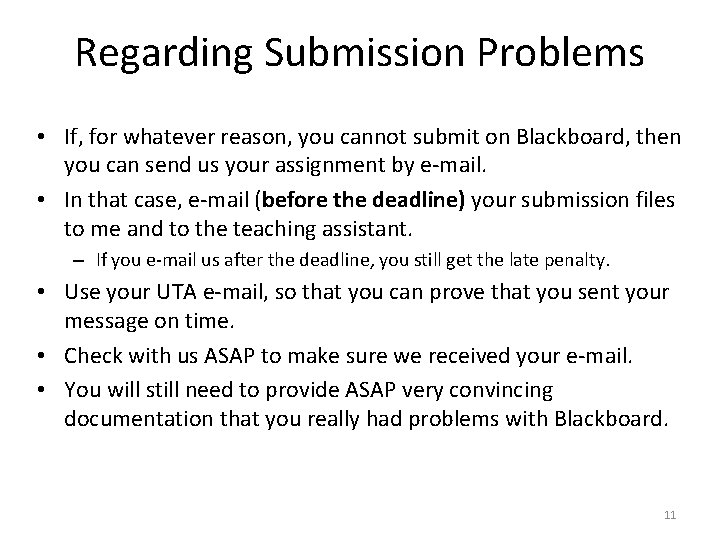 Regarding Submission Problems

• If, for whatever reason, you cannot submit on Blackboard, then you can send us your assignment by e-mail.

• In that case, e-mail (before the deadline) your submission files to me and to the teaching assistant.

– If you e-mail us after the deadline, you still get the late penalty.

• Use your UTA e-mail, so that you can prove that you sent your message on time.

• Check with us ASAP to make sure we received your e-mail.

• You will still need to provide ASAP very convincing documentation that you really had problems with Blackboard.

11